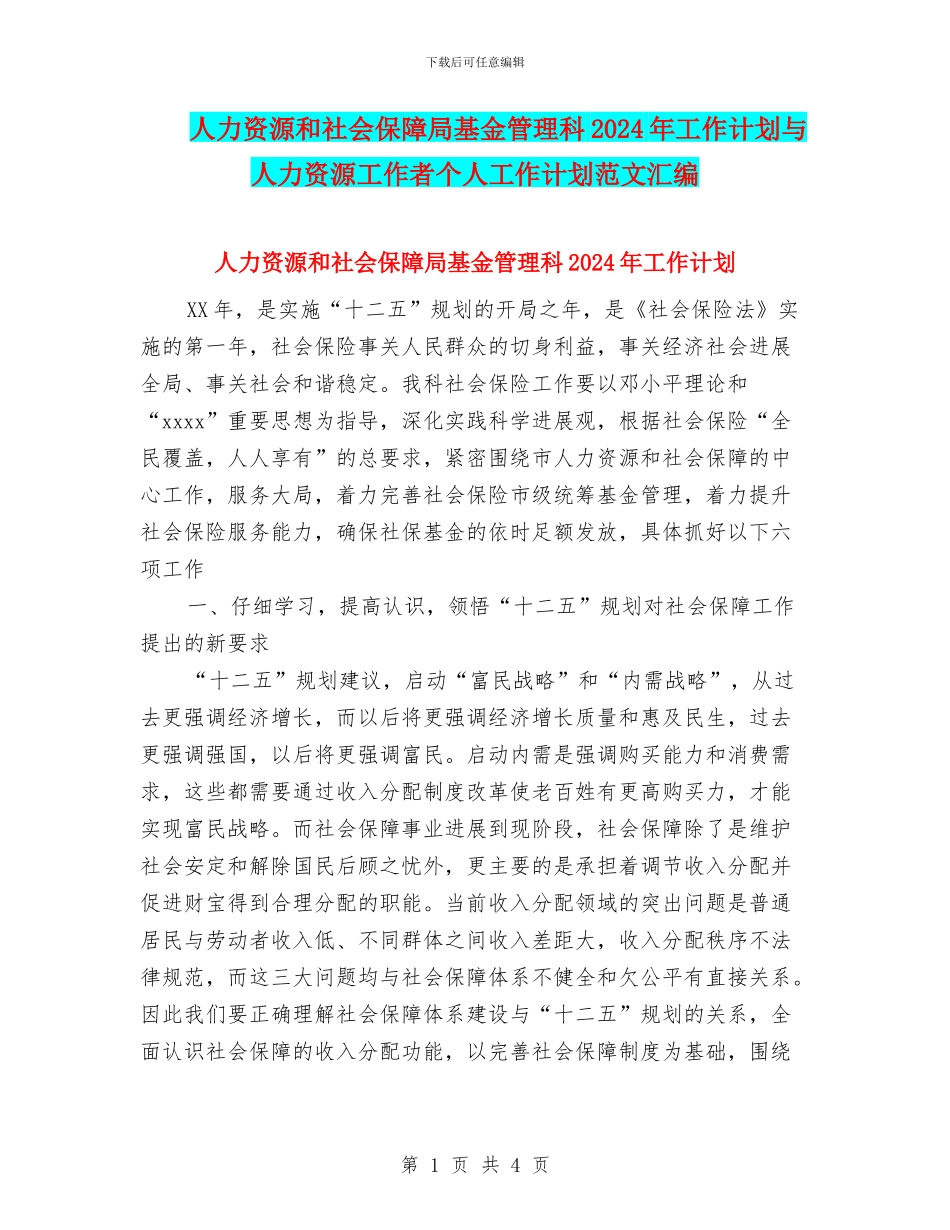 下载后可任意编辑

人力资源和社会保障局基金管理科 2024 年工作计划与人力资源工作者个人工作计划范文汇编

人力资源和社会保障局基金管理科 2024 年工作计划

XX 年，是实施“十二五”规划的开局之年，是《社会保险法》实施的第一年，社会保险事关人民群众的切身利益，事关经济社会进展全局、事关社会和谐稳定。我科社会保险工作要以邓小平理论和“xxxx”重要思想为指导，深化实践科学进展观，根据社会保险“全民覆盖，人人享有”的总要求，紧密围绕市人力资源和社会保障的中心工作，服务大局，着力完善社会保险市级统筹基金管理，着力提升社会保险服务能力，确保社保基金的依时足额发放，具体抓好以下六项工作

一、仔细学习，提高认识，领悟“十二五”规划对社会保障工作提出的新要求

“十二五”规划建议，启动“富民战略”和“内需战略”，从过去更强调经济增长，而以后将更强调经济增长质量和惠及民生，过去更强调强国，以后将更强调富民。启动内需是强调购买能力和消费需求，这些都需要通过收入分配制度改革使老百姓有更高购买力，才能实现富民战略。而社会保障事业进展到现阶段，社会保障除了是维护社会安定和解除国民后顾之忧外，更主要的是承担着调节收入分配并促进财宝得到合理分配的职能。当前收入分配领域的突出问题是普通居民与劳动者收入低、不同群体之间收入差距大，收入分配秩序不法律规范，而这三大问题均与社会保障体系不健全和欠公平有直接关系。因此我们要正确理解社会保障体系建设与“十二五”规划的关系，全面认识社会保障的收入分配功能，以完善社会保障制度为基础，围绕

第 1 页 共 4 页